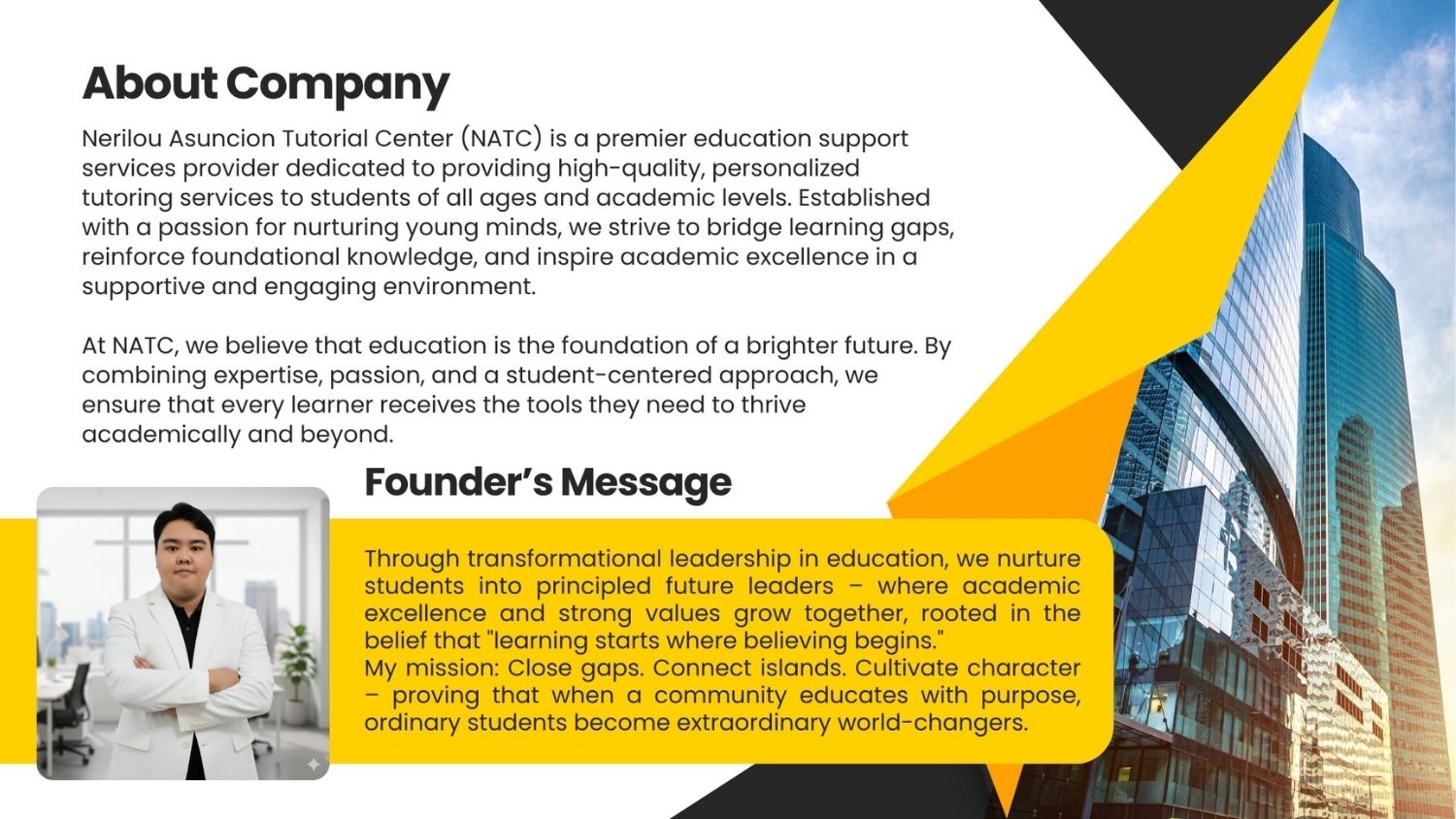 About Company

Nerilou Asuncion Tutorial Center (NATC) is a premier education support services provider dedicated to providing high-quality, personalized tutoring services to students of all ages and academic levels. Established with a passion for nurturing young minds, we strive to bridge learning gaps, reinforce foundational knowledge, and inspire academic excellence in a supportive and engaging environment.

At NATC, we believe that education is the foundation of a brighter future. By combining expertise, passion, and a student-centered approach, we ensure that every learner receives the tools they need to thrive academically and beyond.

Founder's Message

Through transformational leadership in education, we nurture students into principled future leaders – where academic excellence and strong values grow together, rooted in the belief that "learning starts where believing begins."
My mission: Close gaps. Connect islands. Cultivate character – proving that when a community educates with purpose, ordinary students become extraordinary world-changers.